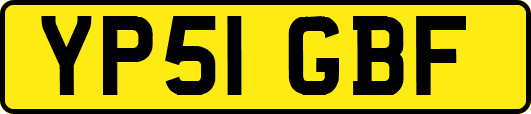 YP51 GBF